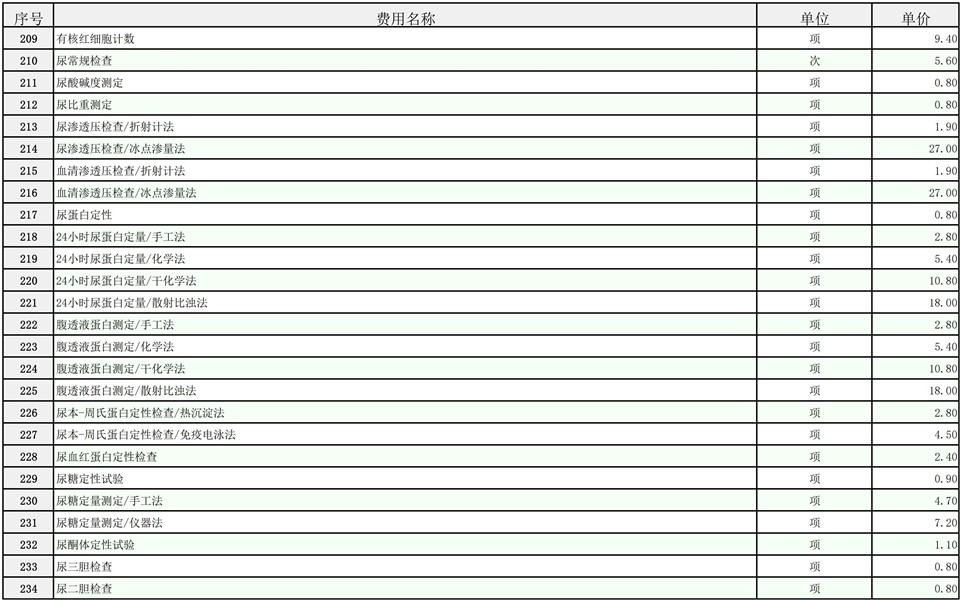 | 序号 | 费用名称 | 单位 | 单价 |
|---|---|---|---|
| 209 | 有核红细胞计数 | 项 | 9.40 |
| 210 | 尿常规检查 | 次 | 5.60 |
| 211 | 尿酸碱度测定 | 项 | 0.80 |
| 212 | 尿比重测定 | 项 | 0.80 |
| 213 | 尿渗透压检查/折射计法 | 项 | 1.90 |
| 214 | 尿渗透压检查/冰点渗量法 | 项 | 27.00 |
| 215 | 血清渗透压检查/折射计法 | 项 | 1.90 |
| 216 | 血清渗透压检查/冰点渗量法 | 项 | 27.00 |
| 217 | 尿蛋白定性 | 项 | 0.80 |
| 218 | 24小时尿蛋白定量/手工法 | 项 | 2.80 |
| 219 | 24小时尿蛋白定量/化学法 | 项 | 5.40 |
| 220 | 24小时尿蛋白定量/干化学法 | 项 | 10.80 |
| 221 | 24小时尿蛋白定量/散射比浊法 | 项 | 18.00 |
| 222 | 腹透液蛋白测定/手工法 | 项 | 2.80 |
| 223 | 腹透液蛋白测定/化学法 | 项 | 5.40 |
| 224 | 腹透液蛋白测定/干化学法 | 项 | 10.80 |
| 225 | 腹透液蛋白测定/散射比浊法 | 项 | 18.00 |
| 226 | 尿本-周氏蛋白定性检查/热沉淀法 | 项 | 2.80 |
| 227 | 尿本-周氏蛋白定性检查/免疫电泳法 | 项 | 4.50 |
| 228 | 尿血红蛋白定性检查 | 项 | 2.40 |
| 229 | 尿糖定性试验 | 项 | 0.90 |
| 230 | 尿糖定量测定/手工法 | 项 | 4.70 |
| 231 | 尿糖定量测定/仪器法 | 项 | 7.20 |
| 232 | 尿酮体定性试验 | 项 | 1.10 |
| 233 | 尿三胆检查 | 项 | 0.80 |
| 234 | 尿二胆检查 | 项 | 0.80 |